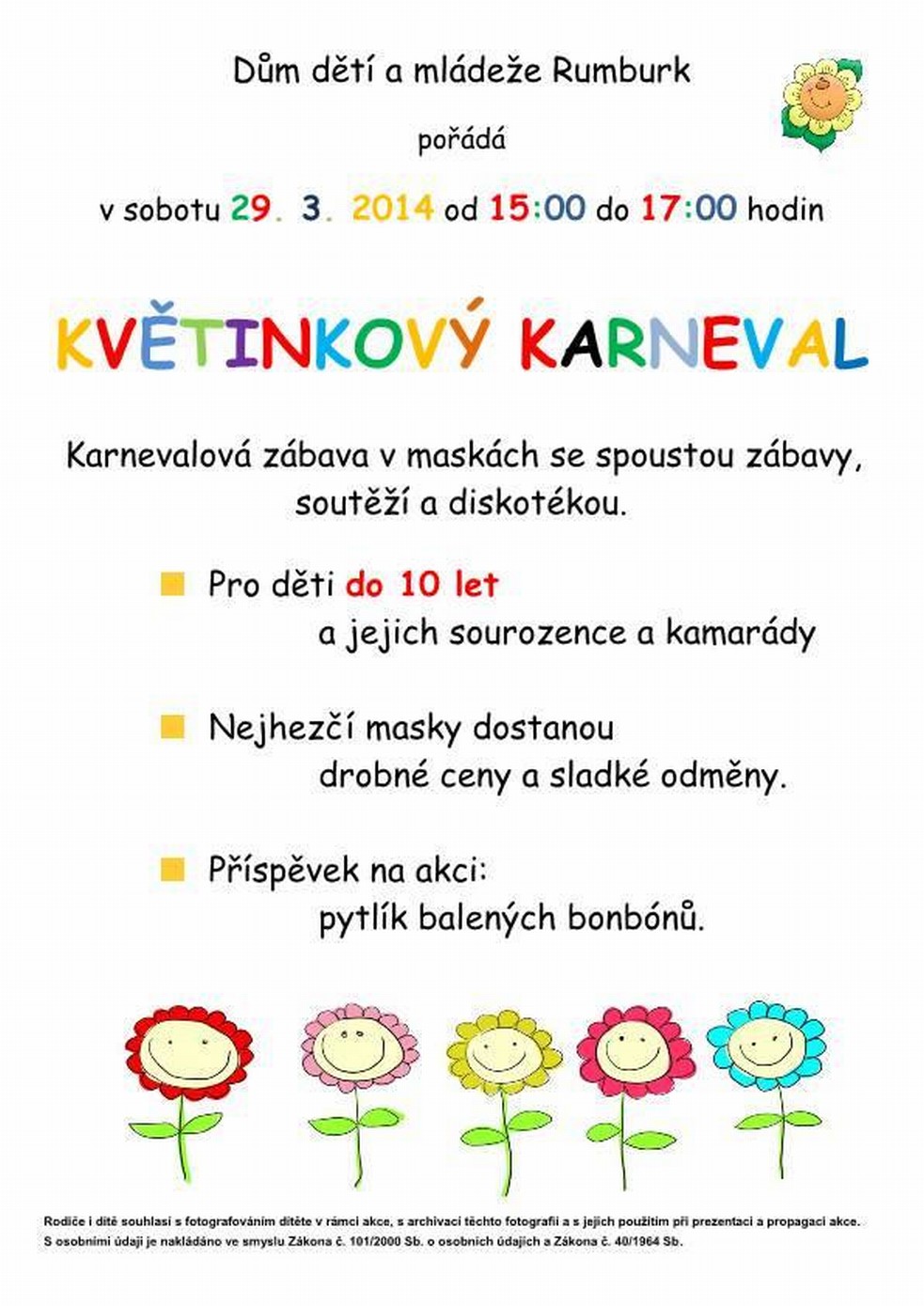 Dům dětí a mládeže Rumburk

pořádá

v sobotu 29. 3. 2014 od 15:00 do 17:00 hodin

KVĚTINKOVÝ KARNEVAL

Karnevalová zábava v maskách se spoustou zábavy, soutěží a diskotékou.

Pro děti do 10 let a jejich sourozence a kamarády

Nejhezčí masky dostanou drobné ceny a sladké odměny.

Příspěvek na akci: pytlík balených bonbónů.

Rodiče i dítě souhlasí s fotografováním dítěte v rámci akce, s archivací těchto fotografií a s jejich použitím při prezentaci a propagaci akce. S osobními údaji je nakládáno ve smyslu Zákona č. 101/2000 Sb. o osobních údajích a Zákona č. 40/1964 Sb.